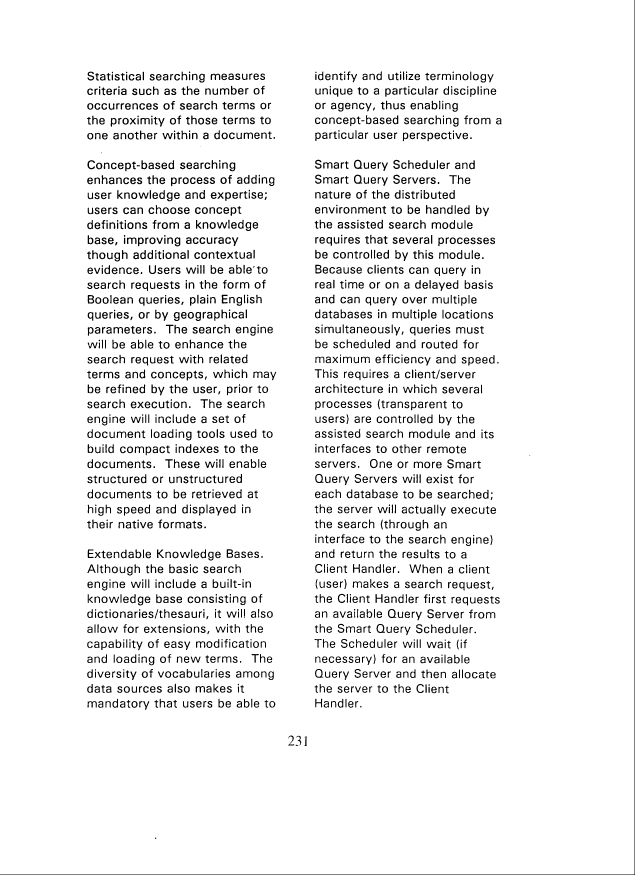 Statistical searching measures criteria such as the number of occurrences of search terms or the proximity of those terms to one another within a document.

Concept-based searching enhances the process of adding user knowledge and expertise; users can choose concept definitions from a knowledge base, improving accuracy though additional contextual evidence. Users will be able to search requests in the form of Boolean queries, plain English queries, or by geographical parameters. The search engine will be able to enhance the search request with related terms and concepts, which may be refined by the user, prior to search execution. The search engine will include a set of document loading tools used to build compact indexes to the documents. These will enable structured or unstructured documents to be retrieved at high speed and displayed in their native formats.

Extendable Knowledge Bases. Although the basic search engine will include a built-in knowledge base consisting of dictionaries/thesauri, it will also allow for extensions, with the capability of easy modification and loading of new terms. The diversity of vocabularies among data sources also makes it mandatory that users be able to identify and utilize terminology unique to a particular discipline or agency, thus enabling concept-based searching from a particular user perspective.

Smart Query Scheduler and Smart Query Servers. The nature of the distributed environment to be handled by the assisted search module requires that several processes be controlled by this module. Because clients can query in real time or on a delayed basis and can query over multiple databases in multiple locations simultaneously, queries must be scheduled and routed for maximum efficiency and speed. This requires a client/server architecture in which several processes (transparent to users) are controlled by the assisted search module and its interfaces to other remote servers. One or more Smart Query Servers will exist for each database to be searched; the server will actually execute the search (through an interface to the search engine) and return the results to a Client Handler. When a client (user) makes a search request, the Client Handler first requests an available Query Server from the Smart Query Scheduler. The Scheduler will wait (if necessary) for an available Query Server and then allocate the server to the Client Handler.

231